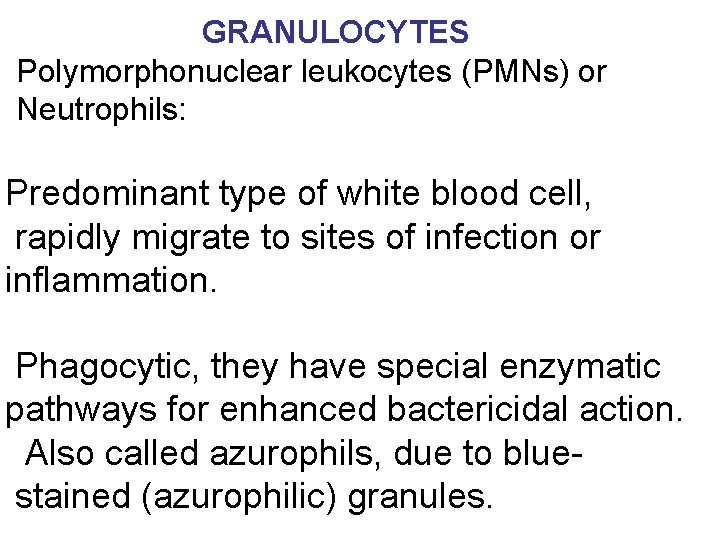 GRANULOCYTES
Polymorphonuclear leukocytes (PMNs) or Neutrophils:

Predominant type of white blood cell, rapidly migrate to sites of infection or inflammation.

Phagocytic, they have special enzymatic pathways for enhanced bactericidal action.
Also called azurophils, due to blue-stained (azurophilic) granules.